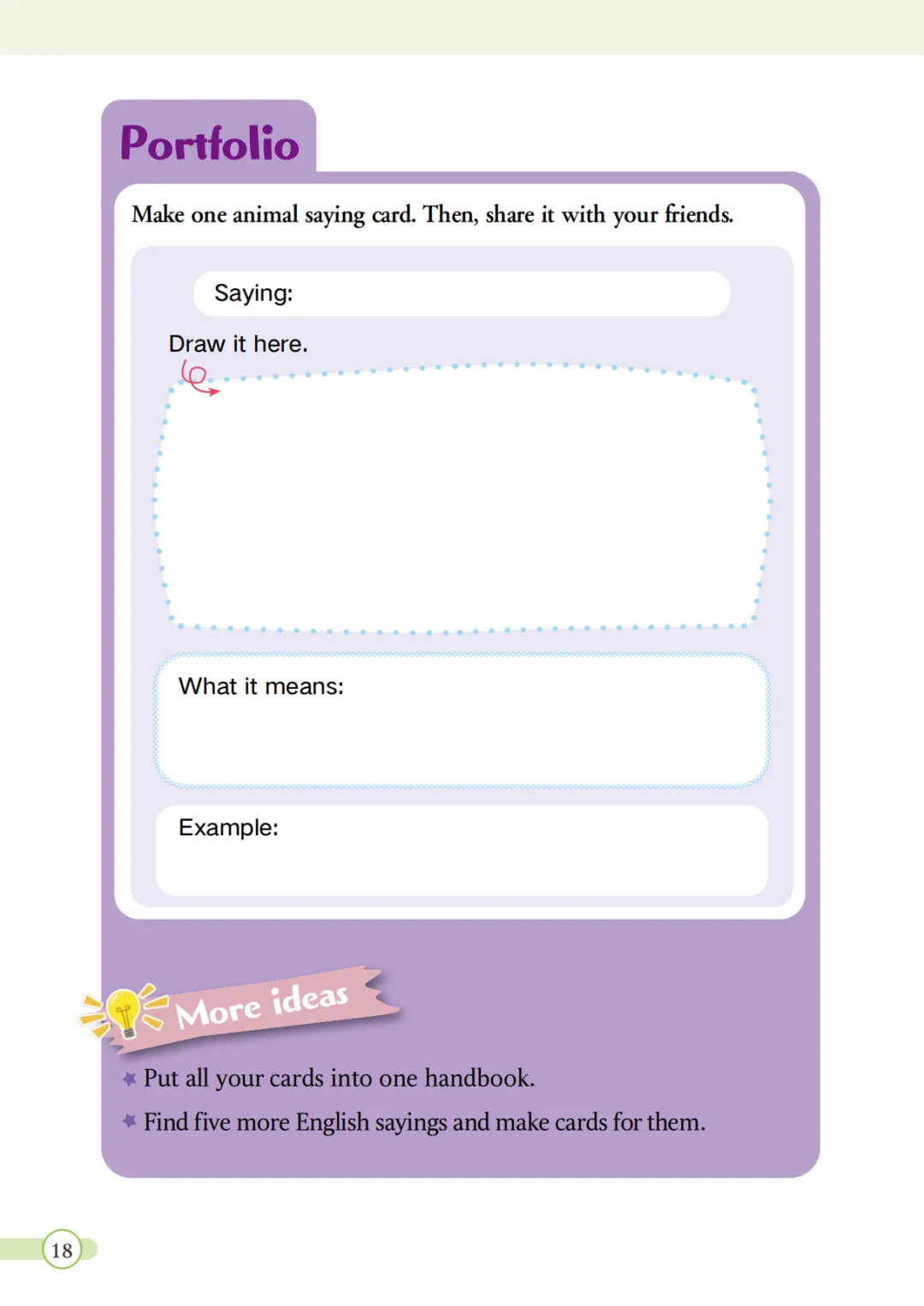 Portfolio

Make one animal saying card. Then, share it with your friends.

Saying:

Draw it here.

What it means:

Example:

More ideas

★ Put all your cards into one handbook.

★ Find five more English sayings and make cards for them.

18